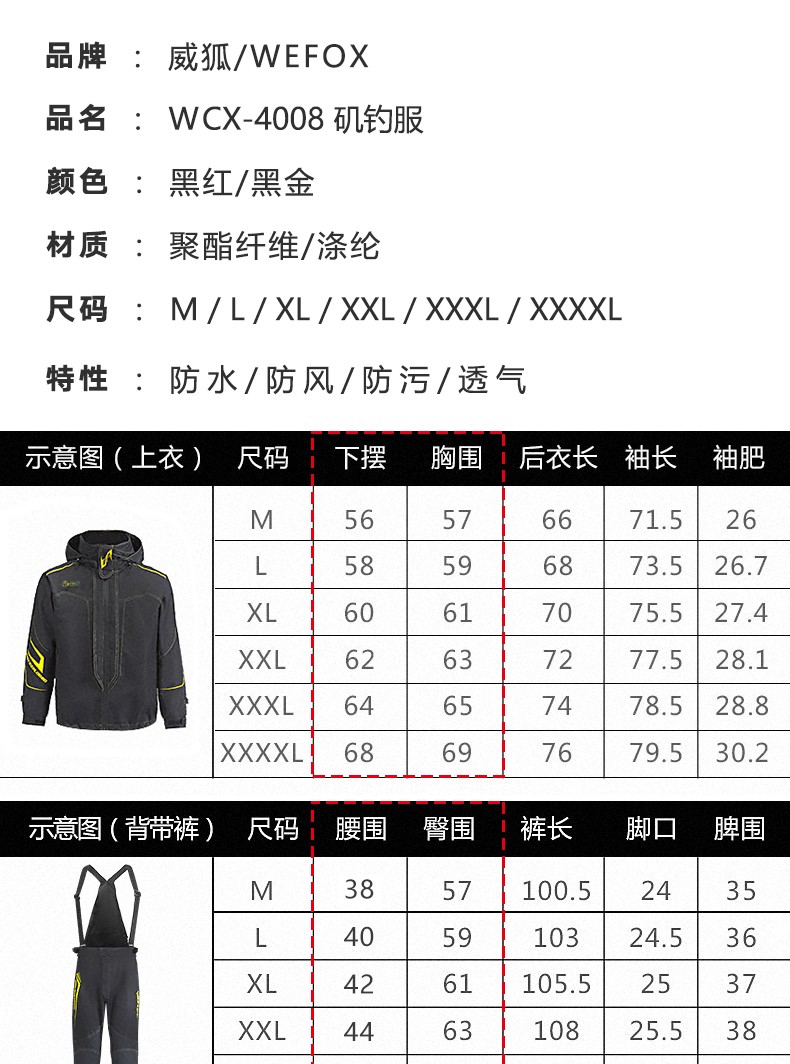 品牌 ： 威狐/WEFOX

品名 ： WCX-4008 矶钓服

颜色 ： 黑红/黑金

材质 ： 聚酯纤维/涤纶

尺码 ： M / L / XL / XXL / XXXL / XXXXL

特性 ： 防水/防风/防污/透气

| 示意图（上衣） | 尺码 | 下摆 | 胸围 | 后衣长 | 袖长 | 袖肥 |
|---|---|---|---|---|---|---|
| | M | 56 | 57 | 66 | 71.5 | 26 |
| | L | 58 | 59 | 68 | 73.5 | 26.7 |
| | XL | 60 | 61 | 70 | 75.5 | 27.4 |
| | XXL | 62 | 63 | 72 | 77.5 | 28.1 |
| | XXXL | 64 | 65 | 74 | 78.5 | 28.8 |
| | XXXXL | 68 | 69 | 76 | 79.5 | 30.2 |

| 示意图（背带裤） | 尺码 | 腰围 | 臀围 | 裤长 | 脚口 | 脾围 |
|---|---|---|---|---|---|---|
| | M | 38 | 57 | 100.5 | 24 | 35 |
| | L | 40 | 59 | 103 | 24.5 | 36 |
| | XL | 42 | 61 | 105.5 | 25 | 37 |
| | XXL | 44 | 63 | 108 | 25.5 | 38 |